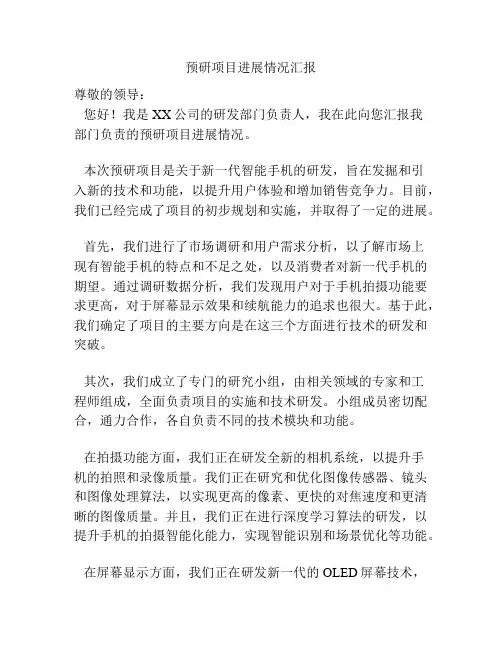 预研项目进展情况汇报

尊敬的领导：

您好！我是XX公司的研发部门负责人，我在此向您汇报我部门负责的预研项目进展情况。

本次预研项目是关于新一代智能手机的研发，旨在发掘和引入新的技术和功能，以提升用户体验和增加销售竞争力。目前，我们已经完成了项目的初步规划和实施，并取得了一定的进展。

首先，我们进行了市场调研和用户需求分析，以了解市场上现有智能手机的特点和不足之处，以及消费者对新一代手机的期望。通过调研数据分析，我们发现用户对于手机拍摄功能要求更高，对于屏幕显示效果和续航能力的追求也很大。基于此，我们确定了项目的主要方向是在这三个方面进行技术的研发和突破。

其次，我们成立了专门的研究小组，由相关领域的专家和工程师组成，全面负责项目的实施和技术研发。小组成员密切配合，通力合作，各自负责不同的技术模块和功能。

在拍摄功能方面，我们正在研发全新的相机系统，以提升手机的拍照和录像质量。我们正在研究和优化图像传感器、镜头和图像处理算法，以实现更高的像素、更快的对焦速度和更清晰的图像质量。并且，我们正在进行深度学习算法的研发，以提升手机的拍摄智能化能力，实现智能识别和场景优化等功能。

在屏幕显示方面，我们正在研发新一代的OLED屏幕技术，